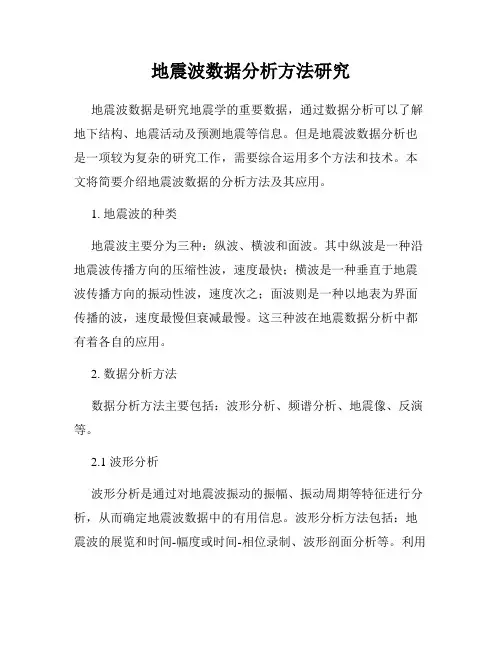 地震波数据分析方法研究

地震波数据是研究地震学的重要数据，通过数据分析可以了解地下结构、地震活动及预测地震等信息。但是地震波数据分析也是一项较为复杂的研究工作，需要综合运用多个方法和技术。本文将简要介绍地震波数据的分析方法及其应用。

1. 地震波的种类

地震波主要分为三种：纵波、横波和面波。其中纵波是一种沿地震波传播方向的压缩性波，速度最快；横波是一种垂直于地震波传播方向的振动性波，速度次之；面波则是一种以地表为界面传播的波，速度最慢但衰减最慢。这三种波在地震数据分析中都有着各自的应用。

2. 数据分析方法

数据分析方法主要包括：波形分析、频谱分析、地震像、反演等。

2.1 波形分析

波形分析是通过对地震波振动的振幅、振动周期等特征进行分析，从而确定地震波数据中的有用信息。波形分析方法包括：地震波的展览和时间-幅度或时间-相位录制、波形剖面分析等。利用